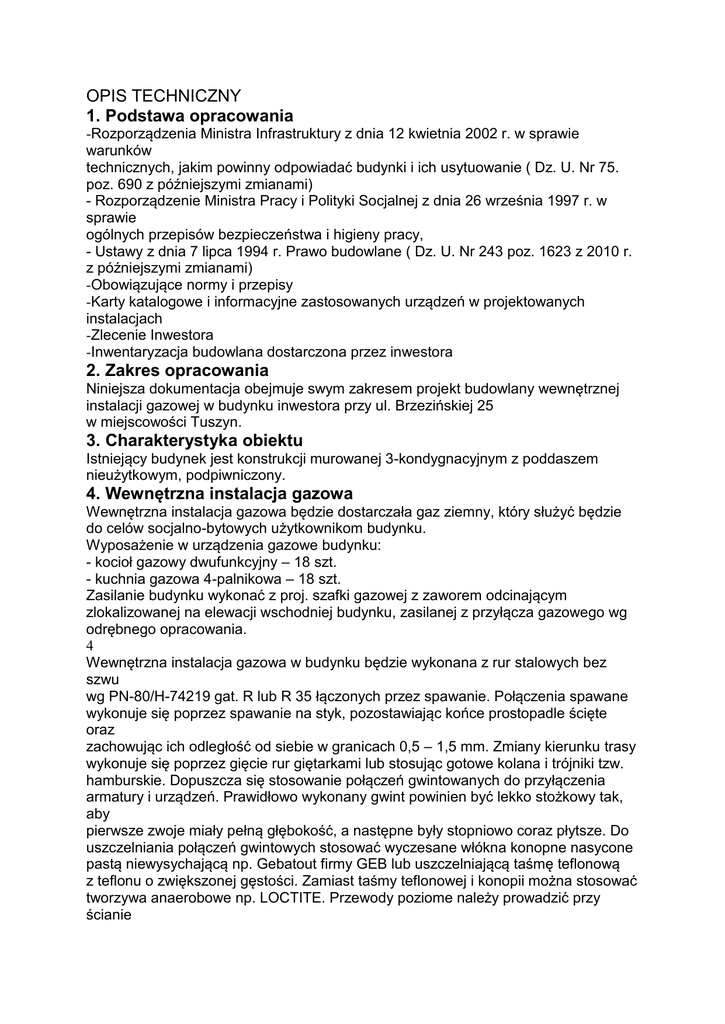 OPIS TECHNICZNY
1. Podstawa opracowania
-Rozporządzenia Ministra Infrastruktury z dnia 12 kwietnia 2002 r. w sprawie warunków
technicznych, jakim powinny odpowiadać budynki i ich usytuowanie ( Dz. U. Nr 75. poz. 690 z późniejszymi zmianami)
- Rozporządzenie Ministra Pracy i Polityki Socjalnej z dnia 26 września 1997 r. w sprawie
ogólnych przepisów bezpieczeństwa i higieny pracy,
- Ustawy z dnia 7 lipca 1994 r. Prawo budowlane ( Dz. U. Nr 243 poz. 1623 z 2010 r. z późniejszymi zmianami)
-Obowiązujące normy i przepisy
-Karty katalogowe i informacyjne zastosowanych urządzeń w projektowanych instalacjach
-Zlecenie Inwestora
-Inwentaryzacja budowlana dostarczona przez inwestora
2. Zakres opracowania
Niniejsza dokumentacja obejmuje swym zakresem projekt budowlany wewnętrznej instalacji gazowej w budynku inwestora przy ul. Brzezińskiej 25
w miejscowości Tuszyn.
3. Charakterystyka obiektu
Istniejący budynek jest konstrukcji murowanej 3-kondygnacyjnym z poddaszem nieużytkowym, podpiwniczony.
4. Wewnętrzna instalacja gazowa
Wewnętrzna instalacja gazowa będzie dostarczała gaz ziemny, który służyć będzie do celów socjalno-bytowych użytkownikom budynku.
Wyposażenie w urządzenia gazowe budynku:
- kocioł gazowy dwufunkcyjny – 18 szt.
- kuchnia gazowa 4-palnikowa – 18 szt.
Zasilanie budynku wykonać z proj. szafki gazowej z zaworem odcinającym zlokalizowanej na elewacji wschodniej budynku, zasilanej z przyłącza gazowego wg odrębnego opracowania.
4
Wewnętrzna instalacja gazowa w budynku będzie wykonana z rur stalowych bez szwu
wg PN-80/H-74219 gat. R lub R 35 łączonych przez spawanie. Połączenia spawane wykonuje się poprzez spawanie na styk, pozostawiając końce prostopadle ścięte oraz
zachowując ich odległość od siebie w granicach 0,5 – 1,5 mm. Zmiany kierunku trasy wykonuje się poprzez gięcie rur giętarkami lub stosując gotowe kolana i trójniki tzw. hamburskie. Dopuszcza się stosowanie połączeń gwintowanych do przyłączenia armatury i urządzeń. Prawidłowo wykonany gwint powinien być lekko stożkowy tak, aby
pierwsze zwoje miały pełną głębokość, a następne były stopniowo coraz płytsze. Do uszczelniania połączeń gwintowych stosować wyczesane włókna konopne nasycone pastą niewysychającą np. Gebatout firmy GEB lub uszczelniającą taśmę teflonową z teflonu o zwiększonej gęstości. Zamiast taśmy teflonowej i konopii można stosować tworzywa anaerobowe np. LOCTITE. Przewody poziome należy prowadzić przy ścianie